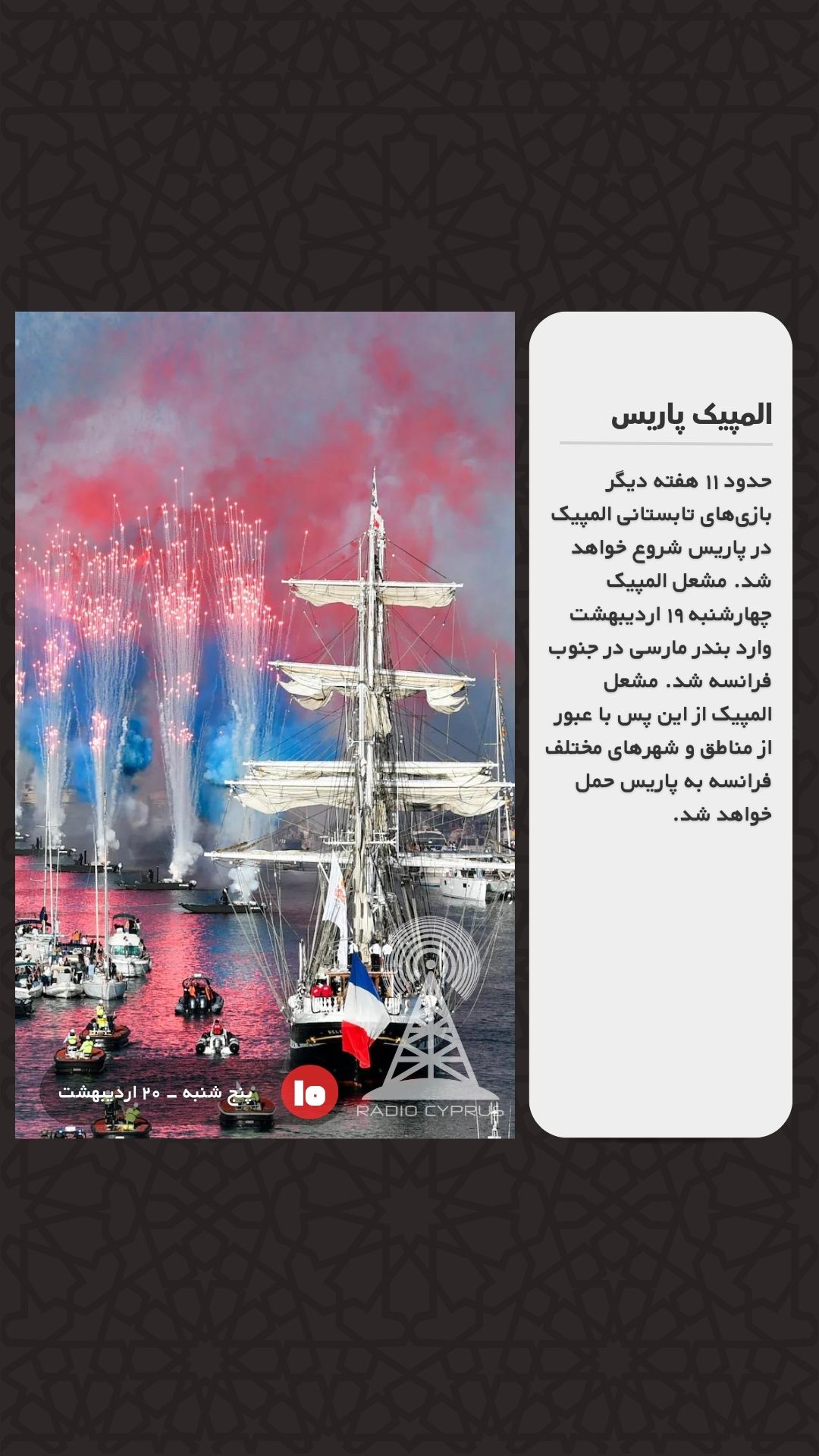 المپیک پاریس

حدود ۱۱ هفته دیگر بازی‌های تابستانی المپیک در پاریس شروع خواهد شد. مشعل المپیک چهارشنبه ۱۹ اردیبهشت وارد بندر مارسی در جنوب فرانسه شد. مشعل المپیک از این پس با عبور از مناطق و شهرهای مختلف فرانسه به پاریس حمل خواهد شد.

پنج شنبه ـ ۲۰ اردیبهشت

RADIO CYPRUS